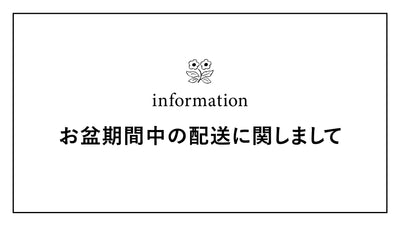 information

お盆期間中の配送に関しまして